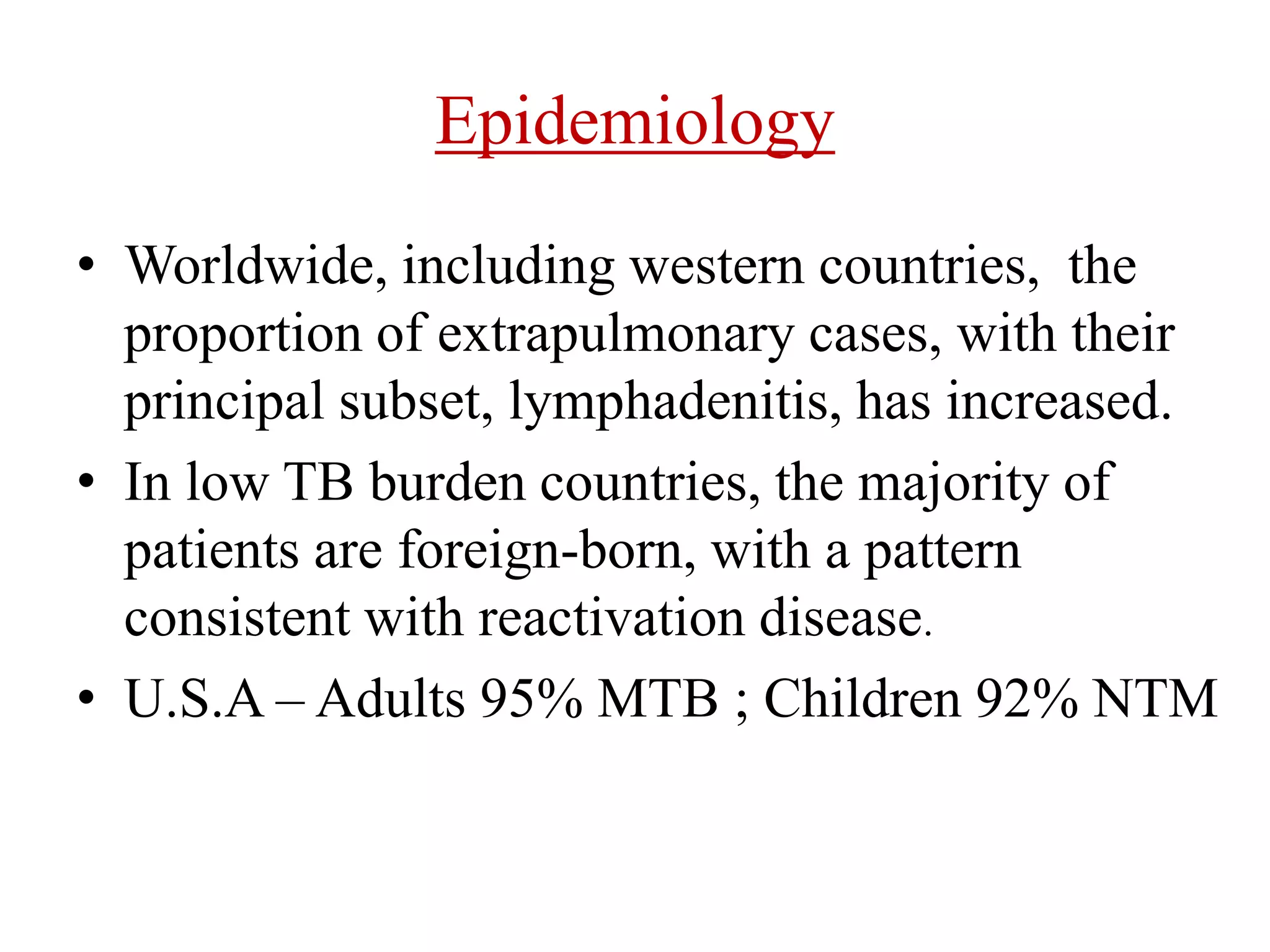 Epidemiology

• Worldwide, including western countries, the proportion of extrapulmonary cases, with their principal subset, lymphadenitis, has increased.
• In low TB burden countries, the majority of patients are foreign-born, with a pattern consistent with reactivation disease.
• U.S.A – Adults 95% MTB ; Children 92% NTM